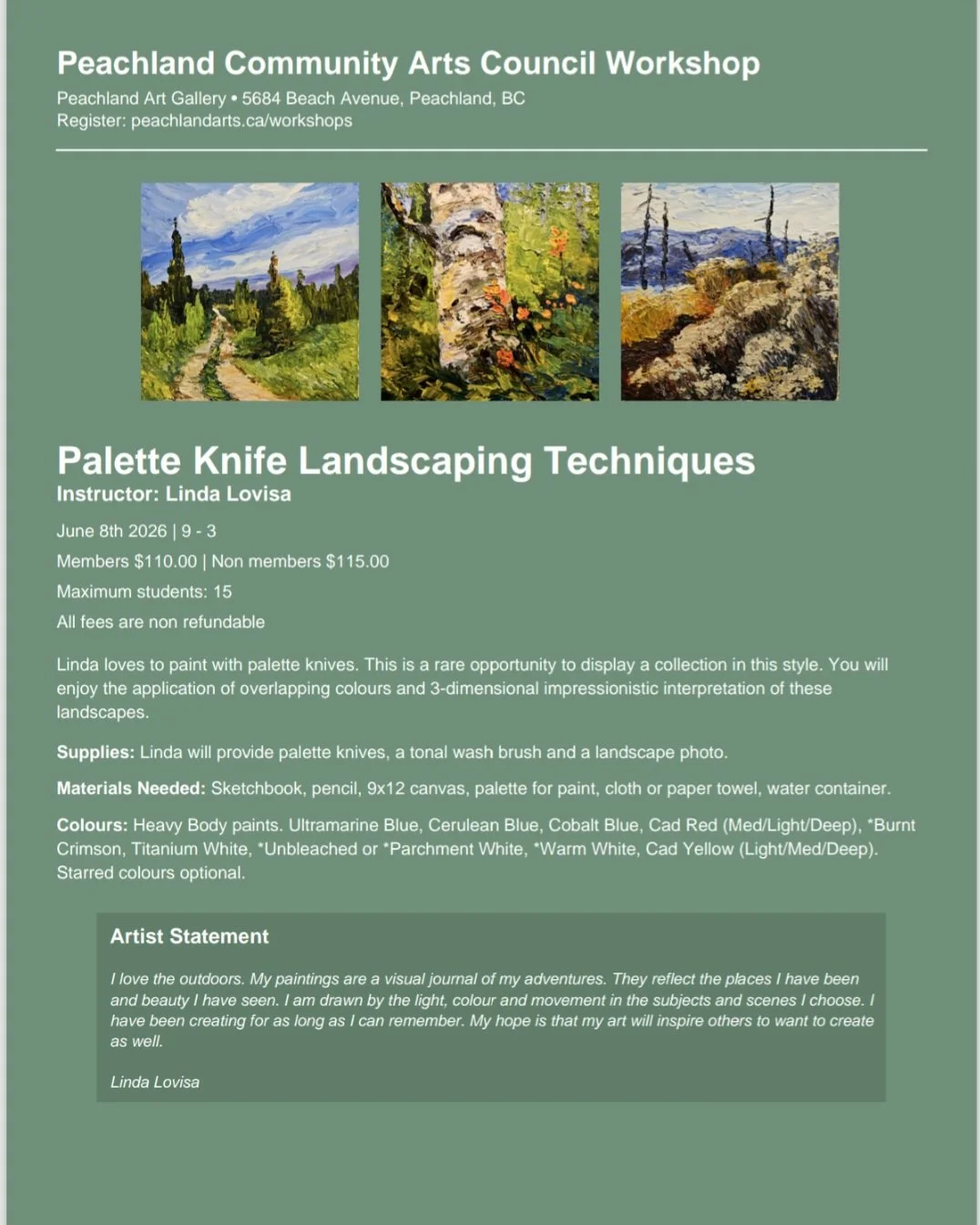 Peachland Community Arts Council Workshop
Peachland Art Gallery • 5684 Beach Avenue, Peachland, BC
Register: peachlandarts.ca/workshops

Palette Knife Landscaping Techniques
Instructor: Linda Lovisa

June 8th 2026 | 9 - 3

Members $110.00 | Non members $115.00

Maximum students: 15

All fees are non refundable

Linda loves to paint with palette knives. This is a rare opportunity to display a collection in this style. You will enjoy the application of overlapping colours and 3-dimensional impressionistic interpretation of these landscapes.

Supplies: Linda will provide palette knives, a tonal wash brush and a landscape photo.

Materials Needed: Sketchbook, pencil, 9x12 canvas, palette for paint, cloth or paper towel, water container.

Colours: Heavy Body paints. Ultramarine Blue, Cerulean Blue, Cobalt Blue, Cad Red (Med/Light/Deep), *Burnt Crimson, Titanium White, *Unbleached or *Parchment White, *Warm White, Cad Yellow (Light/Med/Deep). Starred colours optional.

Artist Statement

I love the outdoors. My paintings are a visual journal of my adventures. They reflect the places I have been and beauty I have seen. I am drawn by the light, colour and movement in the subjects and scenes I choose. I have been creating for as long as I can remember. My hope is that my art will inspire others to want to create as well.

Linda Lovisa